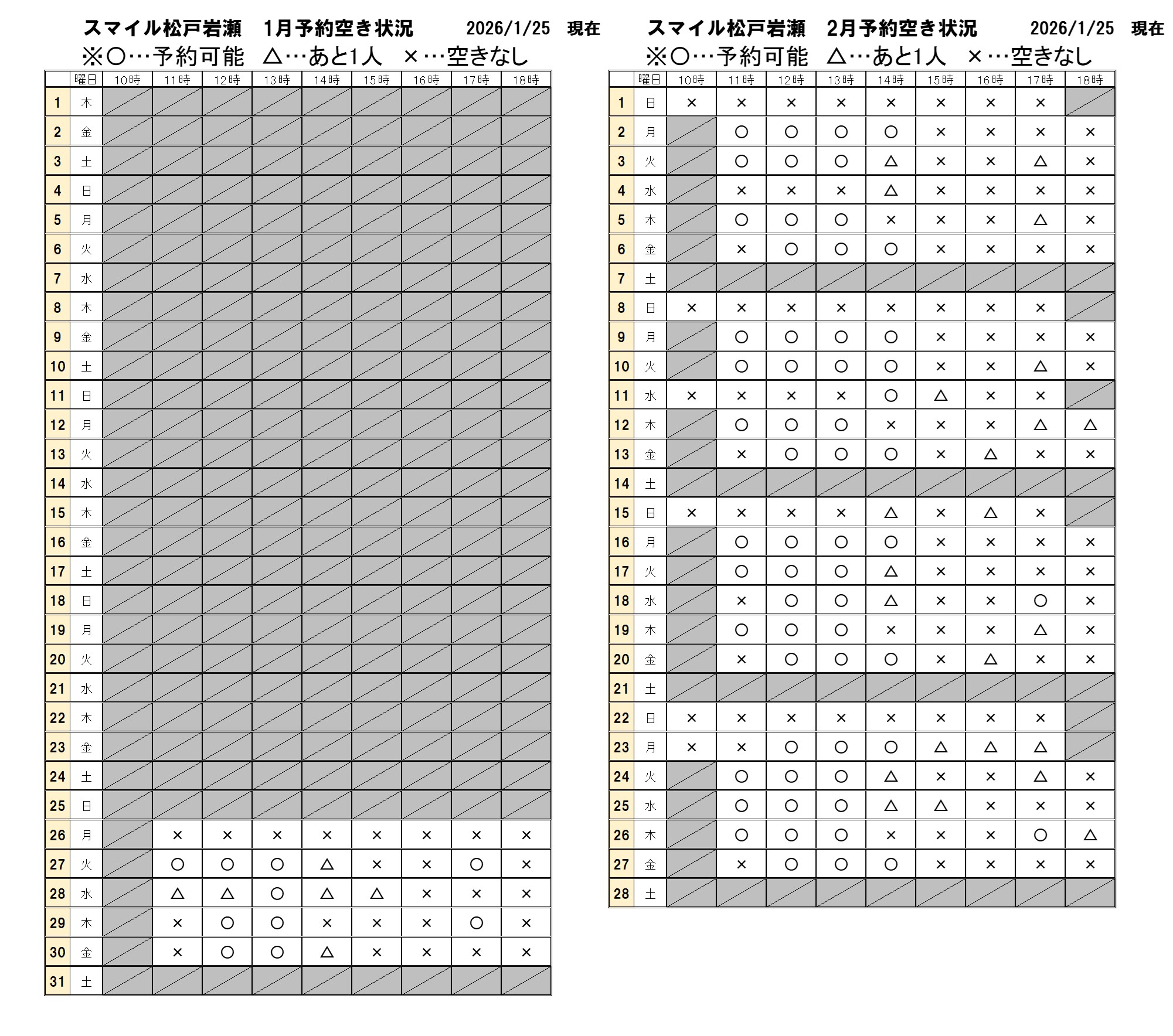 スマイル松戸岩瀬　1月予約空き状況　　2026/1/25　現在
※○…予約可能　△…あと1人　×…空きなし

| | 曜日 | 10時 | 11時 | 12時 | 13時 | 14時 | 15時 | 16時 | 17時 | 18時 |
|---|---|---|---|---|---|---|---|---|---|---|
| 1 | 木 | | | | | | | | | |
| 2 | 金 | | | | | | | | | |
| 3 | 土 | | | | | | | | | |
| 4 | 日 | | | | | | | | | |
| 5 | 月 | | | | | | | | | |
| 6 | 火 | | | | | | | | | |
| 7 | 水 | | | | | | | | | |
| 8 | 木 | | | | | | | | | |
| 9 | 金 | | | | | | | | | |
| 10 | 土 | | | | | | | | | |
| 11 | 日 | | | | | | | | | |
| 12 | 月 | | | | | | | | | |
| 13 | 火 | | | | | | | | | |
| 14 | 水 | | | | | | | | | |
| 15 | 木 | | | | | | | | | |
| 16 | 金 | | | | | | | | | |
| 17 | 土 | | | | | | | | | |
| 18 | 日 | | | | | | | | | |
| 19 | 月 | | | | | | | | | |
| 20 | 火 | | | | | | | | | |
| 21 | 水 | | | | | | | | | |
| 22 | 木 | | | | | | | | | |
| 23 | 金 | | | | | | | | | |
| 24 | 土 | | | | | | | | | |
| 25 | 日 | | | | | | | | | |
| 26 | 月 | | × | × | × | × | × | × | × | × |
| 27 | 火 | | ○ | ○ | ○ | △ | × | × | ○ | × |
| 28 | 水 | | △ | △ | ○ | △ | △ | × | × | × |
| 29 | 木 | | × | ○ | ○ | × | × | × | ○ | × |
| 30 | 金 | | × | ○ | ○ | △ | × | × | × | × |
| 31 | 土 | | | | | | | | | |

スマイル松戸岩瀬　2月予約空き状況　　2026/1/25　現在
※○…予約可能　△…あと1人　×…空きなし

| | 曜日 | 10時 | 11時 | 12時 | 13時 | 14時 | 15時 | 16時 | 17時 | 18時 |
|---|---|---|---|---|---|---|---|---|---|---|
| 1 | 日 | × | × | × | × | × | × | × | × | |
| 2 | 月 | | ○ | ○ | ○ | ○ | × | × | × | × |
| 3 | 火 | | ○ | ○ | ○ | △ | × | × | △ | × |
| 4 | 水 | | × | × | × | △ | × | × | × | × |
| 5 | 木 | | ○ | ○ | ○ | × | × | × | △ | × |
| 6 | 金 | | × | ○ | ○ | ○ | × | × | × | × |
| 7 | 土 | | | | | | | | | |
| 8 | 日 | × | × | × | × | × | × | × | × | |
| 9 | 月 | | ○ | ○ | ○ | ○ | × | × | × | × |
| 10 | 火 | | ○ | ○ | ○ | ○ | × | × | △ | × |
| 11 | 水 | × | × | × | × | ○ | △ | × | × | |
| 12 | 木 | | ○ | ○ | ○ | × | × | × | △ | △ |
| 13 | 金 | | × | ○ | ○ | ○ | × | △ | × | × |
| 14 | 土 | | | | | | | | | |
| 15 | 日 | × | × | × | × | △ | × | △ | × | |
| 16 | 月 | | ○ | ○ | ○ | ○ | × | × | × | × |
| 17 | 火 | | ○ | ○ | ○ | △ | × | × | × | × |
| 18 | 水 | | × | ○ | ○ | △ | × | × | ○ | × |
| 19 | 木 | | ○ | ○ | ○ | × | × | × | △ | × |
| 20 | 金 | | × | ○ | ○ | ○ | × | △ | × | × |
| 21 | 土 | | | | | | | | | |
| 22 | 日 | × | × | × | × | × | × | × | × | |
| 23 | 月 | × | × | ○ | ○ | ○ | △ | △ | △ | |
| 24 | 火 | | ○ | ○ | ○ | △ | × | × | △ | × |
| 25 | 水 | | ○ | ○ | ○ | △ | △ | × | × | × |
| 26 | 木 | | ○ | ○ | ○ | × | × | × | ○ | △ |
| 27 | 金 | | × | ○ | ○ | ○ | × | × | × | × |
| 28 | 土 | | | | | | | | | |